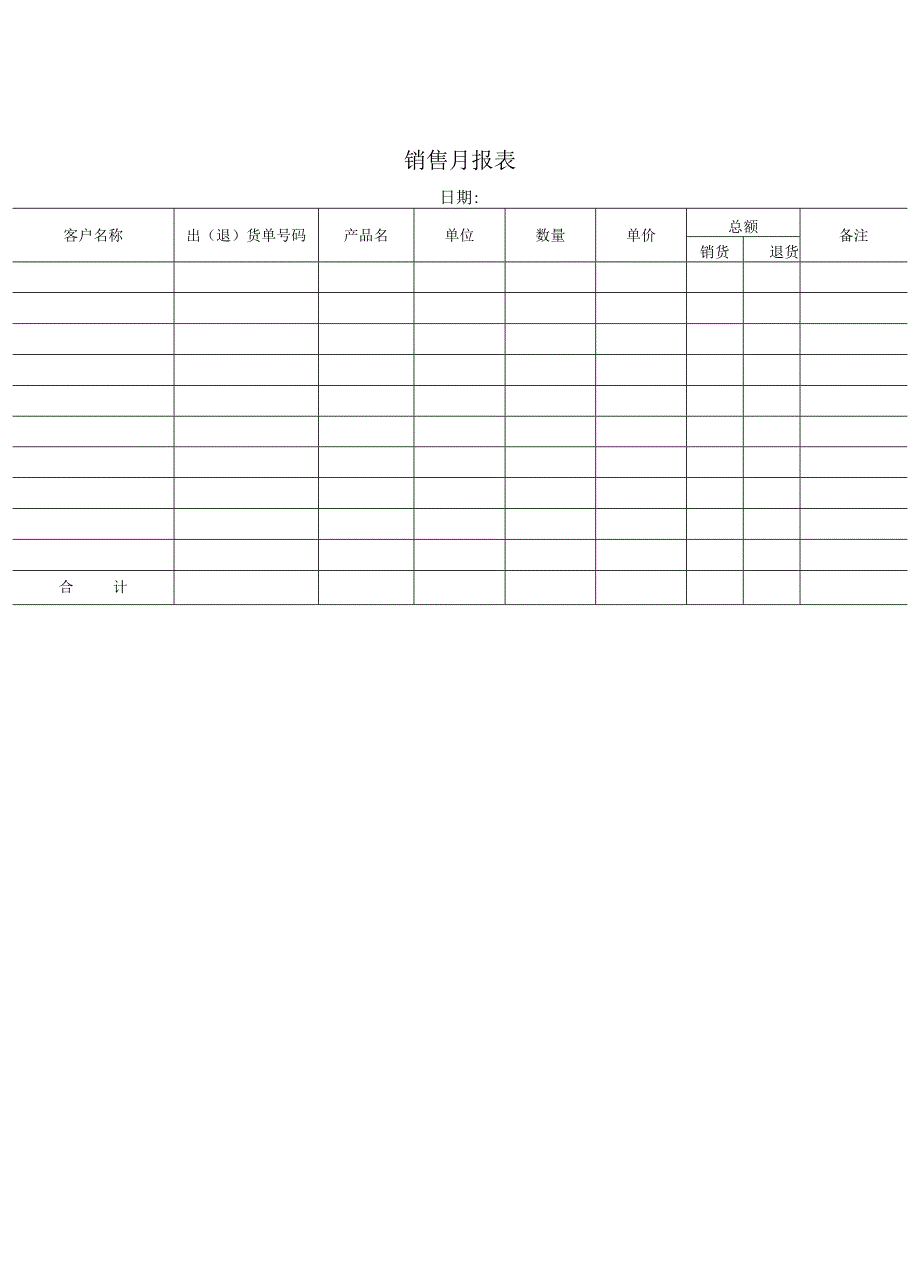 销售月报表

日期:

| 客户名称 | 出（退）货单号码 | 产品名 | 单位 | 数量 | 单价 | 总额 销货 | 总额 退货 | 备注 |
|---|---|---|---|---|---|---|---|---|
| | | | | | | | | |
| | | | | | | | | |
| | | | | | | | | |
| | | | | | | | | |
| | | | | | | | | |
| | | | | | | | | |
| | | | | | | | | |
| | | | | | | | | |
| | | | | | | | | |
| | | | | | | | | |
| 合　计 | | | | | | | | |